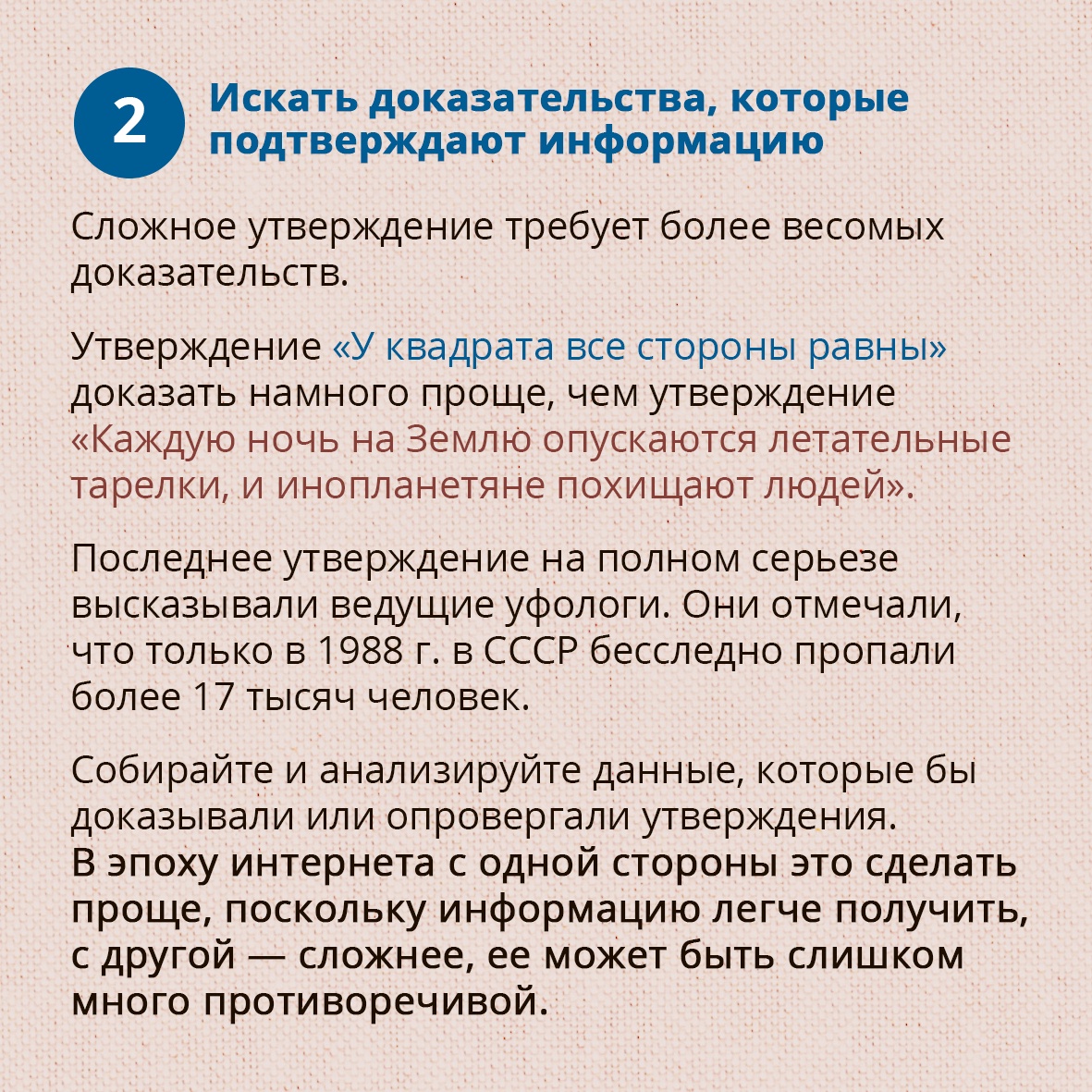 2

Искать доказательства, которые подтверждают информацию

Сложное утверждение требует более весомых доказательств.

Утверждение «У квадрата все стороны равны» доказать намного проще, чем утверждение «Каждую ночь на Землю опускаются летательные тарелки, и инопланетяне похищают людей».

Последнее утверждение на полном серьезе высказывали ведущие уфологи. Они отмечали, что только в 1988 г. в СССР бесследно пропали более 17 тысяч человек.

Собирайте и анализируйте данные, которые бы доказывали или опровергали утверждения.
В эпоху интернета с одной стороны это сделать проще, поскольку информацию легче получить, с другой — сложнее, ее может быть слишком много противоречивой.